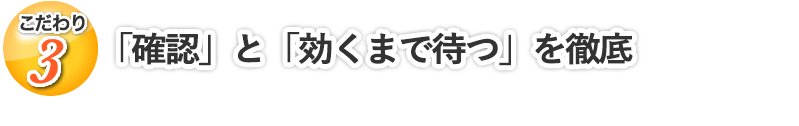 こだわり
3
「確認」と「効くまで待つ」を徹底